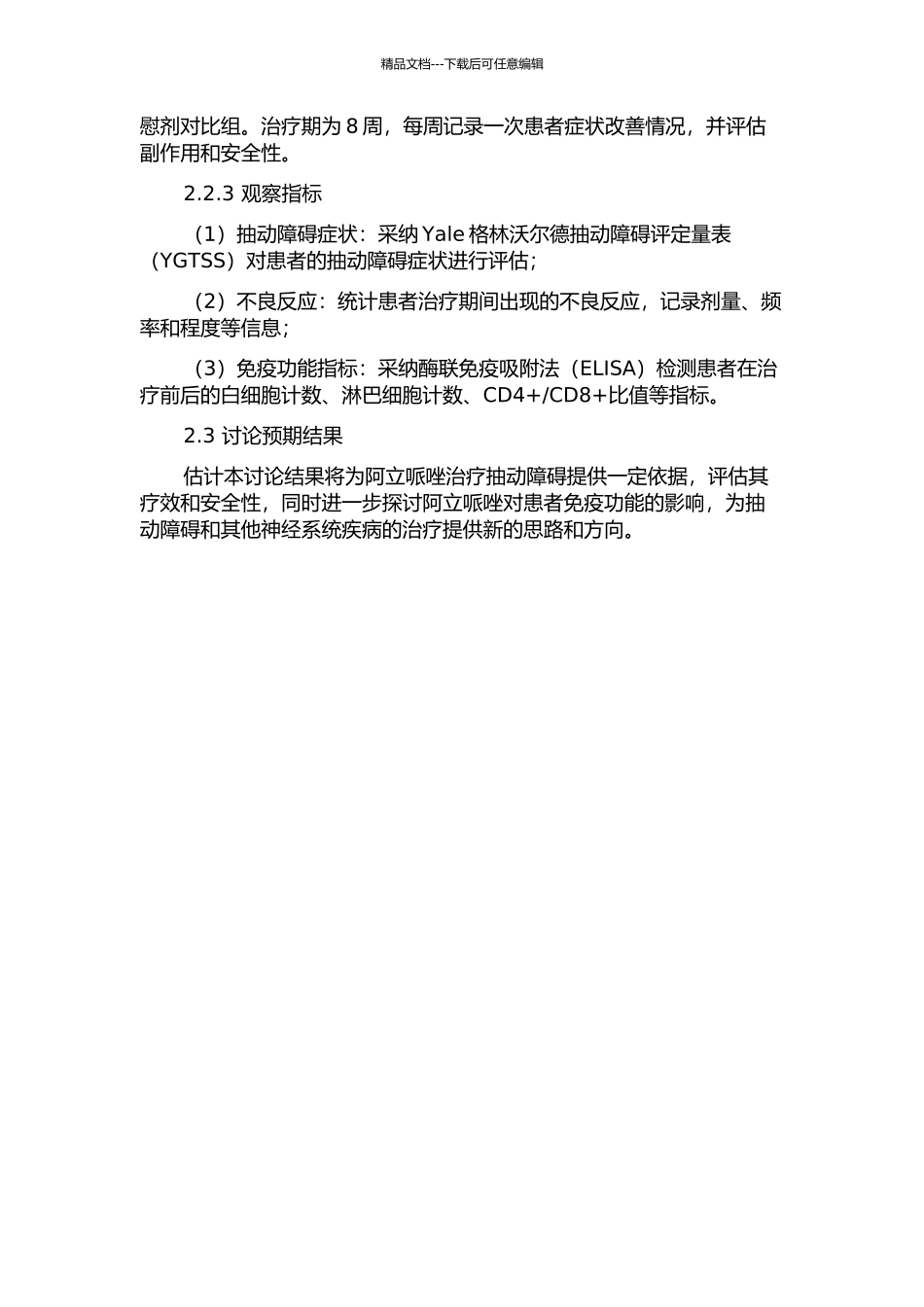 精品文档---下载后可任意编辑

慰剂对比组。治疗期为 8 周，每周记录一次患者症状改善情况，并评估副作用和安全性。

2.2.3 观察指标

（1）抽动障碍症状：采纳 Yale 格林沃尔德抽动障碍评定量表（YGTSS）对患者的抽动障碍症状进行评估；

（2）不良反应：统计患者治疗期间出现的不良反应，记录剂量、频率和程度等信息；

（3）免疫功能指标：采纳酶联免疫吸附法（ELISA）检测患者在治疗前后的白细胞计数、淋巴细胞计数、CD4+/CD8+比值等指标。

2.3 讨论预期结果

估计本讨论结果将为阿立哌唑治疗抽动障碍提供一定依据，评估其疗效和安全性，同时进一步探讨阿立哌唑对患者免疫功能的影响，为抽动障碍和其他神经系统疾病的治疗提供新的思路和方向。